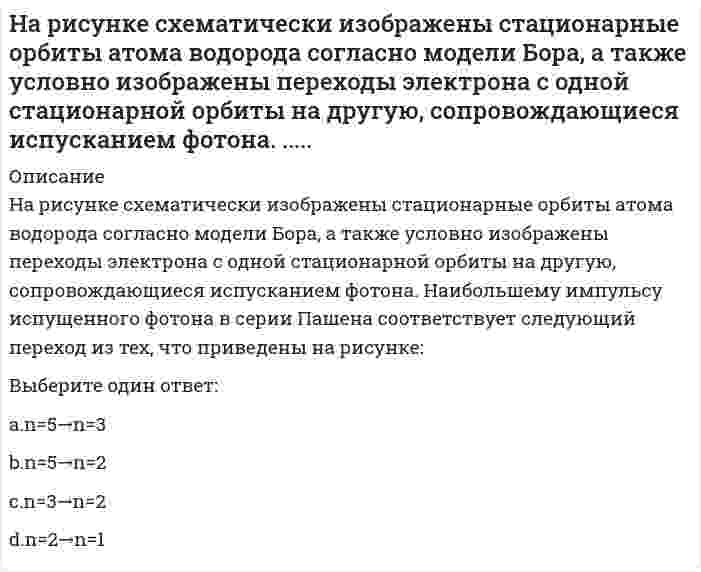 На рисунке схематически изображены стационарные орбиты атома водорода согласно модели Бора, а также условно изображены переходы электрона с одной стационарной орбиты на другую, сопровождающиеся испусканием фотона. .....

Описание

На рисунке схематически изображены стационарные орбиты атома водорода согласно модели Бора, а также условно изображены переходы электрона с одной стационарной орбиты на другую, сопровождающиеся испусканием фотона. Наибольшему импульсу испущенного фотона в серии Пашена соответствует следующий переход из тех, что приведены на рисунке:

Выберите один ответ:

a.n=5→n=3

b.n=5→n=2

c.n=3→n=2

d.n=2→n=1